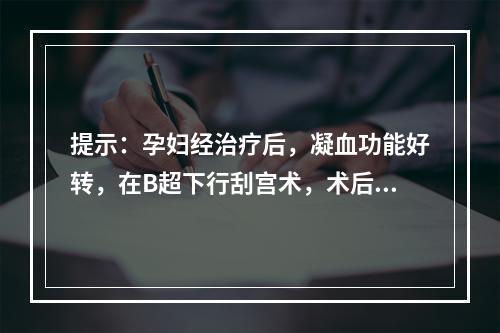 提示：孕妇经治疗后，凝血功能好转，在B超下行刮宫术，术后...